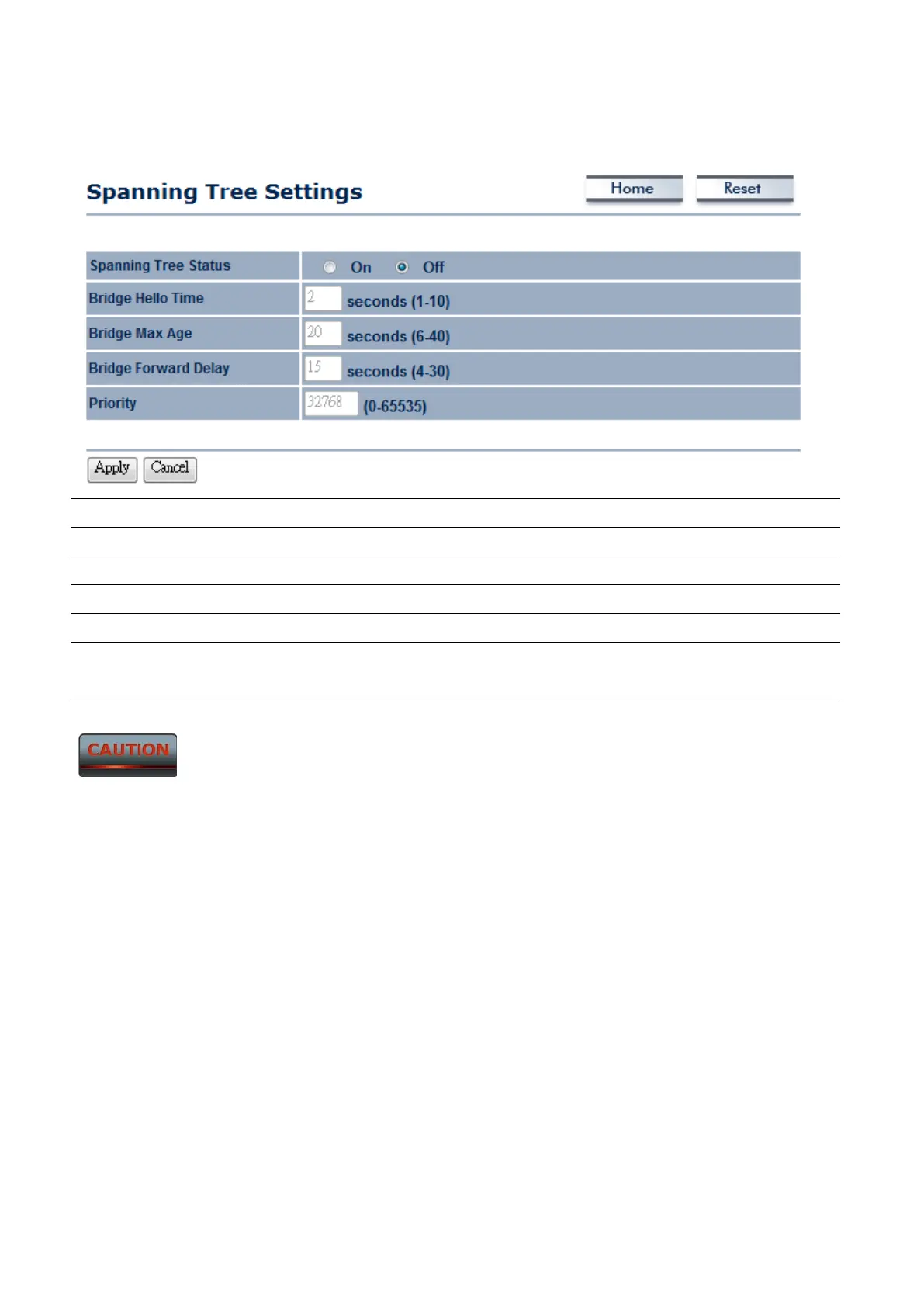 Spanning Tree Settings

Home Reset

| Spanning Tree Status | On Off |
|---|---|
| Bridge Hello Time | 2 seconds (1-10) |
| Bridge Max Age | 20 seconds (6-40) |
| Bridge Forward Delay | 15 seconds (4-30) |
| Priority | 32768 (0-65535) |

Apply Cancel

CAUTION